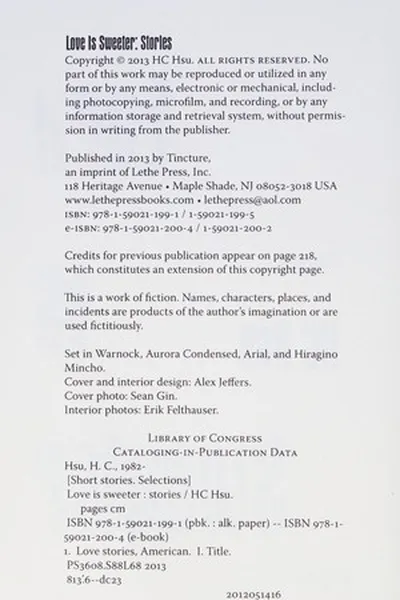 Love Is Sweeter: Stories
Copyright © 2013 HC Hsu. ALL RIGHTS RESERVED. No part of this work may be reproduced or utilized in any form or by any means, electronic or mechanical, including photocopying, microfilm, and recording, or by any information storage and retrieval system, without permission in writing from the publisher.

Published in 2013 by Tincture,
an imprint of Lethe Press, Inc.
118 Heritage Avenue • Maple Shade, NJ 08052-3018 USA
www.lethepressbooks.com • lethepress@aol.com
ISBN: 978-1-59021-199-1 / 1-59021-199-5
e-ISBN: 978-1-59021-200-4 / 1-59021-200-2

Credits for previous publication appear on page 218, which constitutes an extension of this copyright page.

This is a work of fiction. Names, characters, places, and incidents are products of the author's imagination or are used fictitiously.

Set in Warnock, Aurora Condensed, Arial, and Hiragino Mincho.
Cover and interior design: Alex Jeffers.
Cover photo: Sean Gin.
Interior photos: Erik Felthauser.

LIBRARY OF CONGRESS
CATALOGING-IN-PUBLICATION DATA
Hsu, H. C., 1982-
[Short stories. Selections]
Love is sweeter : stories / HC Hsu.
pages cm
ISBN 978-1-59021-199-1 (pbk. : alk. paper) -- ISBN 978-1-59021-200-4 (e-book)
1. Love stories, American. I. Title.
PS3608.S88L68 2013
813'.6--dc23
2012051416